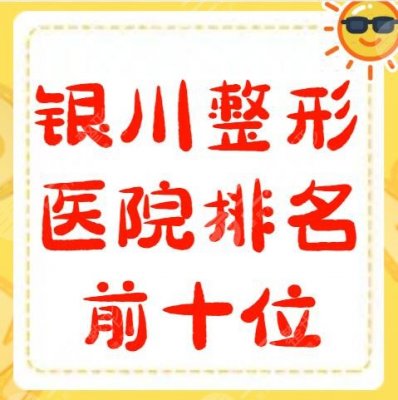 银川整形
医院排名
前十位